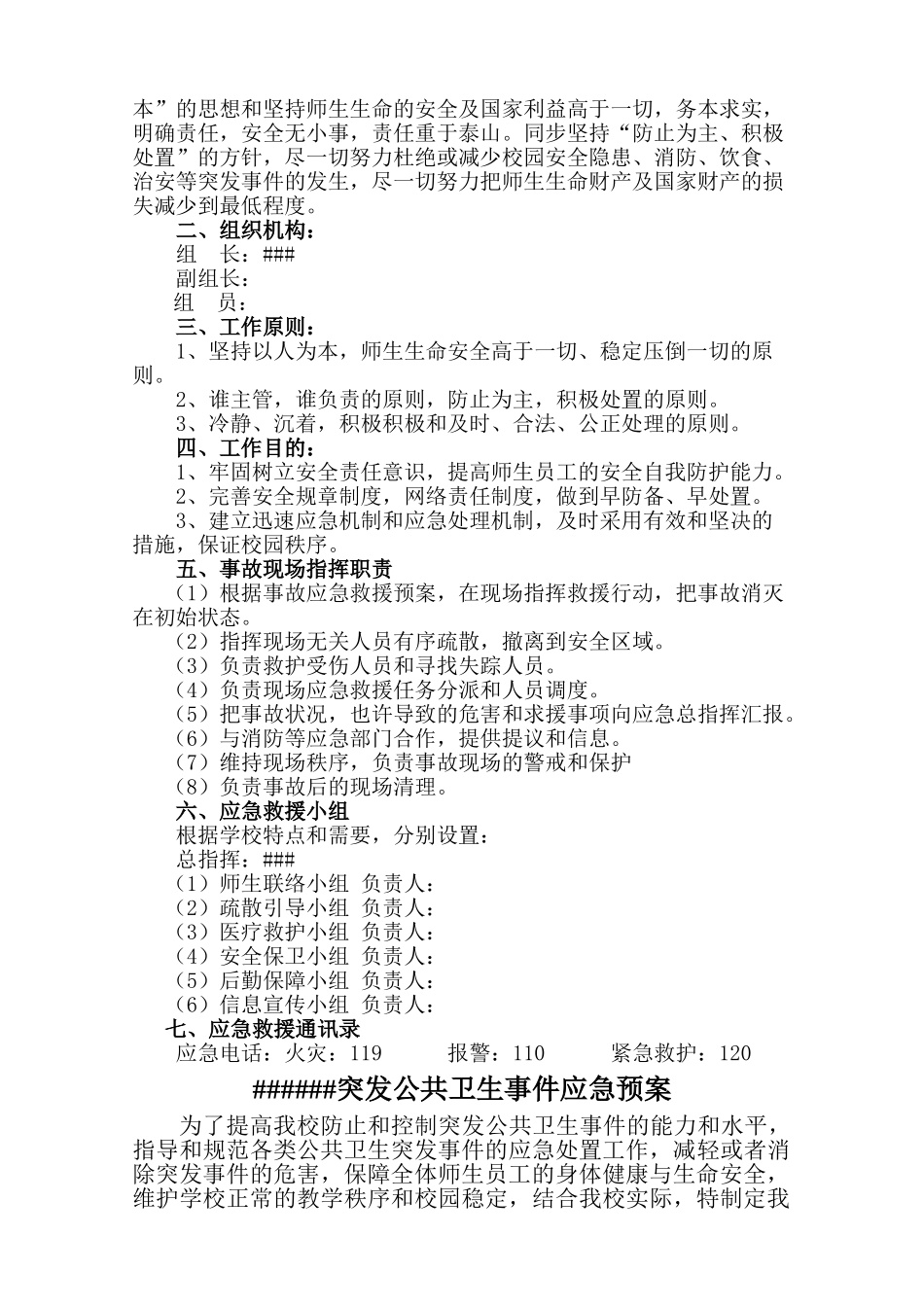 本”的思想和坚持师生生命的安全及国家利益高于一切，务本求实，明确责任，安全无小事，责任重于泰山。同步坚持“防止为主、积极处置”的方针，尽一切努力杜绝或减少校园安全隐患、消防、饮食、治安等突发事件的发生，尽一切努力把师生生命财产及国家财产的损失减少到最低程度。

二、组织机构：

组　长：###

副组长：

组　员：

三、工作原则：

1、坚持以人为本，师生生命安全高于一切、稳定压倒一切的原则。

2、谁主管，谁负责的原则，防止为主，积极处置的原则。

3、冷静、沉着，积极积极和及时、合法、公正处理的原则。

四、工作目的：

1、牢固树立安全责任意识，提高师生员工的安全自我防护能力。

2、完善安全规章制度，网络责任制度，做到早防备、早处置。

3、建立迅速应急机制和应急处理机制，及时采用有效和坚决的措施，保证校园秩序。

五、事故现场指挥职责

（1）根据事故应急救援预案，在现场指挥救援行动，把事故消灭在初始状态。

（2）指挥现场无关人员有序疏散，撤离到安全区域。

（3）负责救护受伤人员和寻找失踪人员。

（4）负责现场应急救援任务分派和人员调度。

（5）把事故状况，也许导致的危害和求援事项向应急总指挥汇报。

（6）与消防等应急部门合作，提供提议和信息。

（7）维持现场秩序，负责事故现场的警戒和保护

（8）负责事故后的现场清理。

六、应急救援小组

根据学校特点和需要，分别设置：

总指挥：###

（1）师生联络小组 负责人：

（2）疏散引导小组 负责人：

（3）医疗救护小组 负责人：

（4）安全保卫小组 负责人：

（5）后勤保障小组 负责人：

（6）信息宣传小组 负责人：

七、应急救援通讯录

应急电话：火灾：119　　报警：110　　紧急救护：120

######突发公共卫生事件应急预案

为了提高我校防止和控制突发公共卫生事件的能力和水平，指导和规范各类公共卫生突发事件的应急处置工作，减轻或者消除突发事件的危害，保障全体师生员工的身体健康与生命安全，维护学校正常的教学秩序和校园稳定，结合我校实际，特制定我